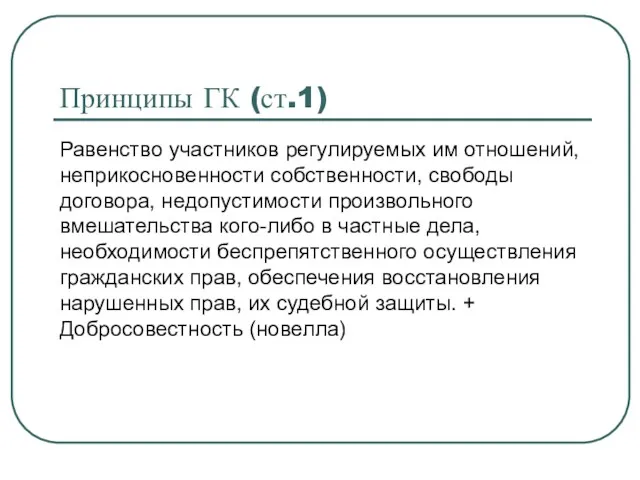 Принципы ГК (ст.1)

Равенство участников регулируемых им отношений, неприкосновенности собственности, свободы договора, недопустимости произвольного вмешательства кого-либо в частные дела, необходимости беспрепятственного осуществления гражданских прав, обеспечения восстановления нарушенных прав, их судебной защиты. + Добросовестность (новелла)